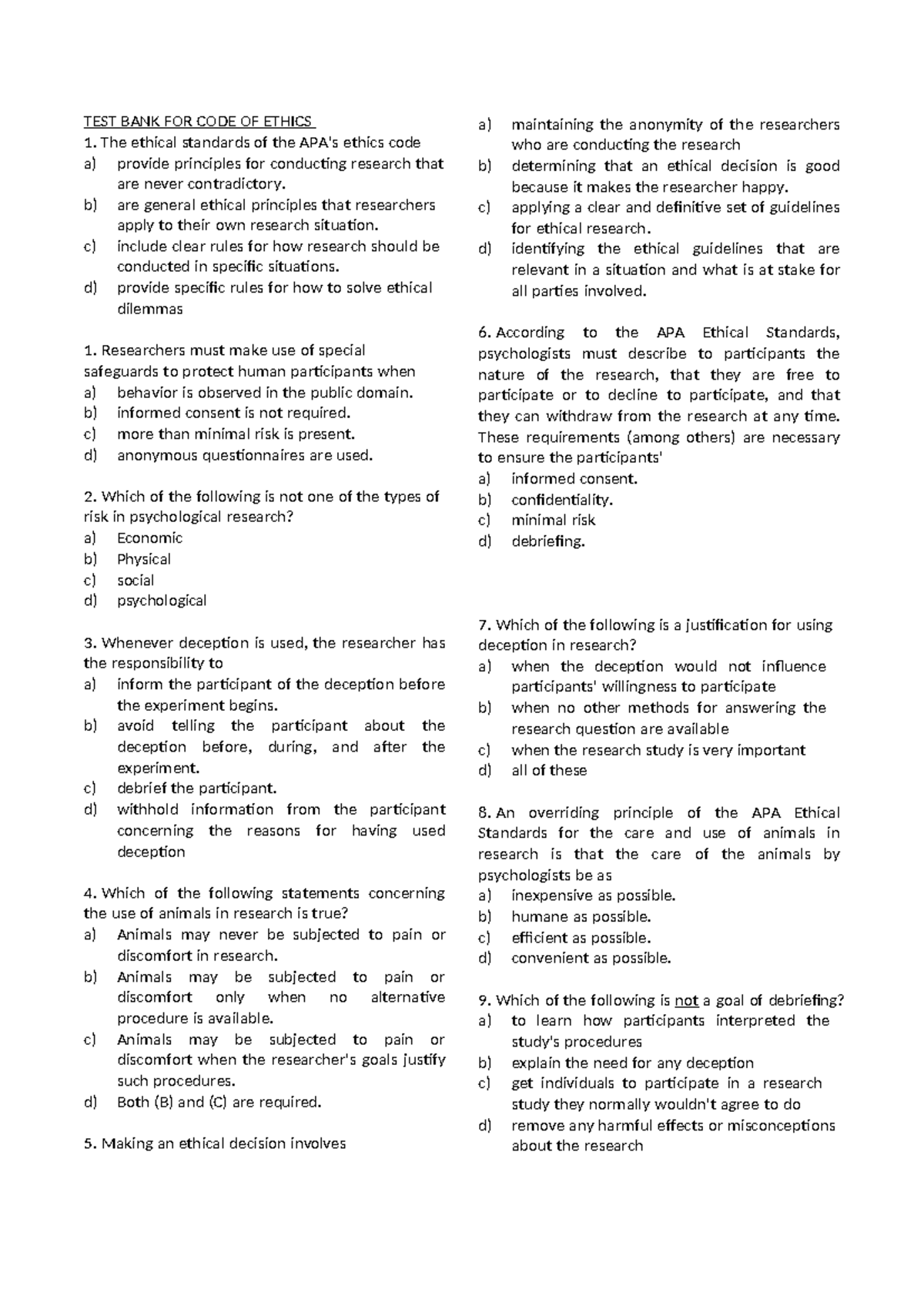 TEST BANK FOR CODE OF ETHICS

1. The ethical standards of the APA's ethics code
a) provide principles for conducting research that are never contradictory.
b) are general ethical principles that researchers apply to their own research situation.
c) include clear rules for how research should be conducted in specific situations.
d) provide specific rules for how to solve ethical dilemmas

1. Researchers must make use of special safeguards to protect human participants when
a) behavior is observed in the public domain.
b) informed consent is not required.
c) more than minimal risk is present.
d) anonymous questionnaires are used.

2. Which of the following is not one of the types of risk in psychological research?
a) Economic
b) Physical
c) social
d) psychological

3. Whenever deception is used, the researcher has the responsibility to
a) inform the participant of the deception before the experiment begins.
b) avoid telling the participant about the deception before, during, and after the experiment.
c) debrief the participant.
d) withhold information from the participant concerning the reasons for having used deception

4. Which of the following statements concerning the use of animals in research is true?
a) Animals may never be subjected to pain or discomfort in research.
b) Animals may be subjected to pain or discomfort only when no alternative procedure is available.
c) Animals may be subjected to pain or discomfort when the researcher's goals justify such procedures.
d) Both (B) and (C) are required.

5. Making an ethical decision involves
a) maintaining the anonymity of the researchers who are conducting the research
b) determining that an ethical decision is good because it makes the researcher happy.
c) applying a clear and definitive set of guidelines for ethical research.
d) identifying the ethical guidelines that are relevant in a situation and what is at stake for all parties involved.

6. According to the APA Ethical Standards, psychologists must describe to participants the nature of the research, that they are free to participate or to decline to participate, and that they can withdraw from the research at any time. These requirements (among others) are necessary to ensure the participants'
a) informed consent.
b) confidentiality.
c) minimal risk
d) debriefing.

7. Which of the following is a justification for using deception in research?
a) when the deception would not influence participants' willingness to participate
b) when no other methods for answering the research question are available
c) when the research study is very important
d) all of these

8. An overriding principle of the APA Ethical Standards for the care and use of animals in research is that the care of the animals by psychologists be as
a) inexpensive as possible.
b) humane as possible.
c) efficient as possible.
d) convenient as possible.

9. Which of the following is not a goal of debriefing?
a) to learn how participants interpreted the study's procedures
b) explain the need for any deception
c) get individuals to participate in a research study they normally wouldn't agree to do
d) remove any harmful effects or misconceptions about the research